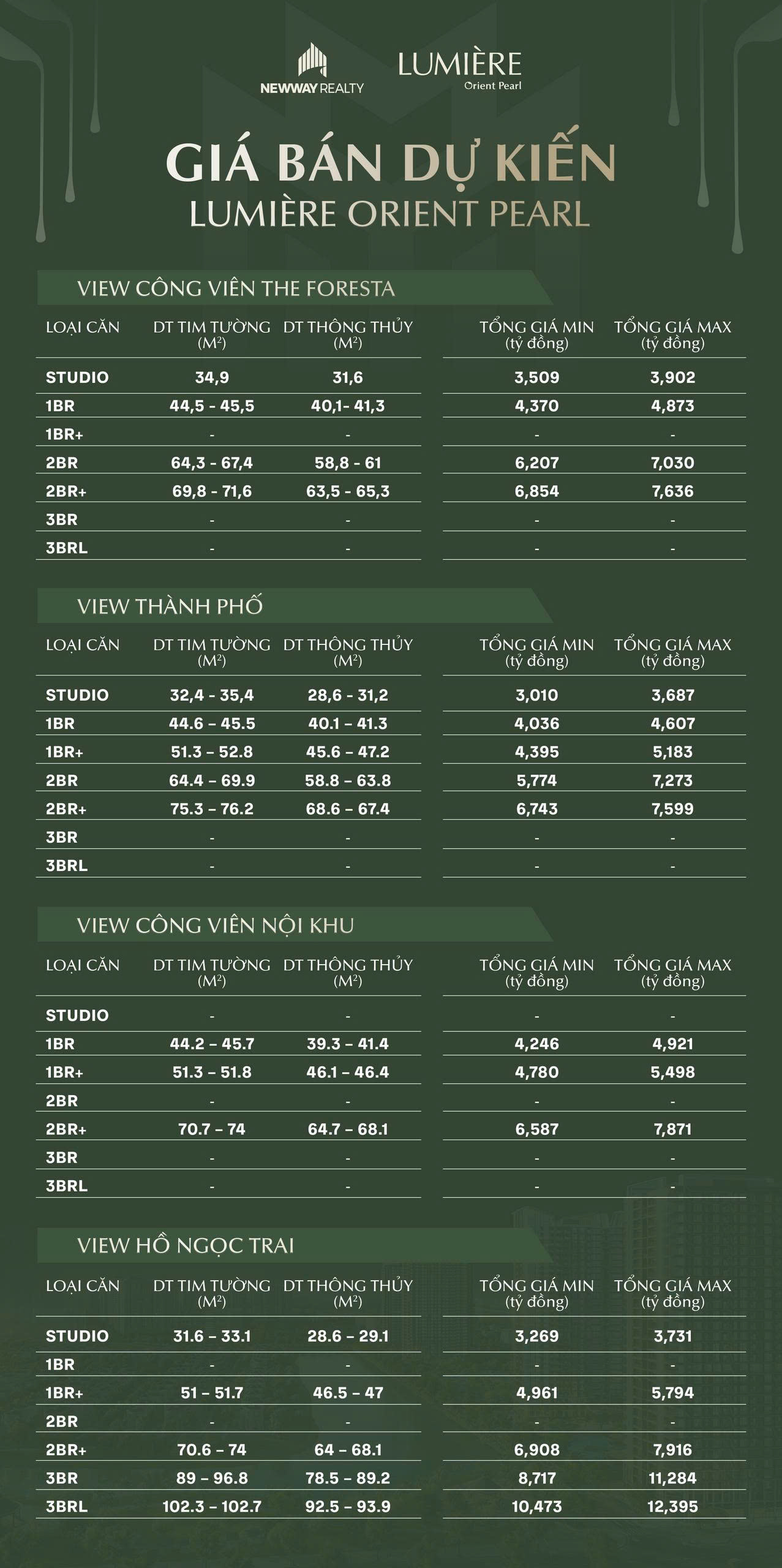 NEWWAY REALTY

LUMIÈRE
Orient Pearl

GIÁ BÁN DỰ KIẾN
LUMIÈRE ORIENT PEARL

VIEW CÔNG VIÊN THE FORESTA

| LOẠI CĂN | DT TIM TƯỜNG ($M^2$) | DT THÔNG THỦY ($M^2$) | TỔNG GIÁ MIN (tỷ đồng) | TỔNG GIÁ MAX (tỷ đồng) |
|---|---|---|---|---|
| STUDIO | 34,9 | 31,6 | 3,509 | 3,902 |
| 1BR | 44,5 - 45,5 | 40,1- 41,3 | 4,370 | 4,873 |
| 1BR+ | - | - | - | - |
| 2BR | 64,3 - 67,4 | 58,8 - 61 | 6,207 | 7,030 |
| 2BR+ | 69,8 - 71,6 | 63,5 - 65,3 | 6,854 | 7,636 |
| 3BR | - | - | - | - |
| 3BRL | - | - | - | - |

VIEW THÀNH PHỐ

| LOẠI CĂN | DT TIM TƯỜNG ($M^2$) | DT THÔNG THỦY ($M^2$) | TỔNG GIÁ MIN (tỷ đồng) | TỔNG GIÁ MAX (tỷ đồng) |
|---|---|---|---|---|
| STUDIO | 32,4 - 35,4 | 28,6 - 31,2 | 3,010 | 3,687 |
| 1BR | 44.6 – 45.5 | 40.1 – 41.3 | 4,036 | 4,607 |
| 1BR+ | 51.3 – 52.8 | 45.6 – 47.2 | 4,395 | 5,183 |
| 2BR | 64.4 – 69.9 | 58.8 – 63.8 | 5,774 | 7,273 |
| 2BR+ | 75.3 – 76.2 | 68.6 – 67.4 | 6,743 | 7,599 |
| 3BR | - | - | - | - |
| 3BRL | - | - | - | - |

VIEW CÔNG VIÊN NỘI KHU

| LOẠI CĂN | DT TIM TƯỜNG ($M^2$) | DT THÔNG THỦY ($M^2$) | TỔNG GIÁ MIN (tỷ đồng) | TỔNG GIÁ MAX (tỷ đồng) |
|---|---|---|---|---|
| STUDIO | - | - | - | - |
| 1BR | 44.2 – 45.7 | 39.3 – 41.4 | 4,246 | 4,921 |
| 1BR+ | 51.3 – 51.8 | 46.1 – 46.4 | 4,780 | 5,498 |
| 2BR | - | - | - | - |
| 2BR+ | 70.7 – 74 | 64.7 – 68.1 | 6,587 | 7,871 |
| 3BR | - | - | - | - |
| 3BRL | - | - | - | - |

VIEW HỒ NGỌC TRAI

| LOẠI CĂN | DT TIM TƯỜNG ($M^2$) | DT THÔNG THỦY ($M^2$) | TỔNG GIÁ MIN (tỷ đồng) | TỔNG GIÁ MAX (tỷ đồng) |
|---|---|---|---|---|
| STUDIO | 31.6 – 33.1 | 28.6 – 29.1 | 3,269 | 3,731 |
| 1BR | - | - | - | - |
| 1BR+ | 51 – 51.7 | 46.5 – 47 | 4,961 | 5,794 |
| 2BR | - | - | - | - |
| 2BR+ | 70.6 – 74 | 64 – 68.1 | 6,908 | 7,916 |
| 3BR | 89 – 96.8 | 78.5 – 89.2 | 8,717 | 11,284 |
| 3BRL | 102.3 – 102.7 | 92.5 – 93.9 | 10,473 | 12,395 |